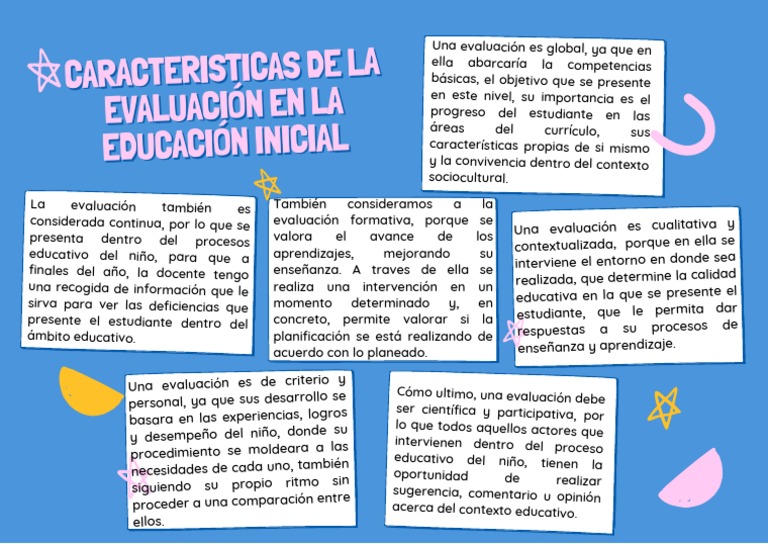 CARACTERISTICAS DE LA EVALUACIÓN EN LA EDUCACIÓN INICIAL

Una evaluación es global, ya que en ella abarcaría la competencias básicas, el objetivo que se presente en este nivel, su importancia es el progreso del estudiante en las áreas del currículo, sus características propias de si mismo y la convivencia dentro del contexto sociocultural.

La evaluación también es considerada continua, por lo que se presenta dentro del procesos educativo del niño, para que a finales del año, la docente tengo una recogida de información que le sirva para ver las deficiencias que presente el estudiante dentro del ámbito educativo.

También consideramos a la evaluación formativa, porque se valora el avance de los aprendizajes, mejorando su enseñanza. A traves de ella se realiza una intervención en un momento determinado y, en concreto, permite valorar si la planificación se está realizando de acuerdo con lo planeado.

Una evaluación es cualitativa y contextualizada, porque en ella se interviene el entorno en donde sea realizada, que determine la calidad educativa en la que se presente el estudiante, que le permita dar respuestas a su procesos de enseñanza y aprendizaje.

Una evaluación es de criterio y personal, ya que sus desarrollo se basara en las experiencias, logros y desempeño del niño, donde su procedimiento se moldeara a las necesidades de cada uno, también siguiendo su propio ritmo sin proceder a una comparación entre ellos.

Cómo ultimo, una evaluación debe ser científica y participativa, por lo que todos aquellos actores que intervienen dentro del proceso educativo del niño, tienen la oportunidad de realizar sugerencia, comentario u opinión acerca del contexto educativo.